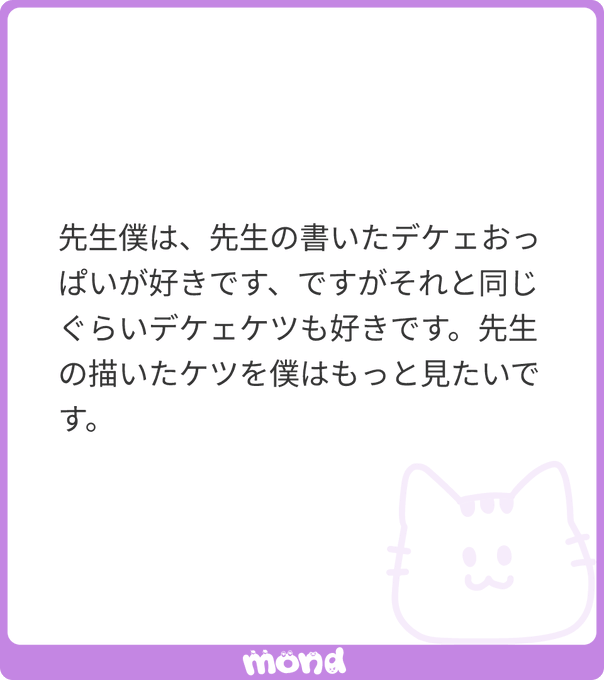 先生僕は、先生の書いたデケェおっぱいが好きです、ですがそれと同じぐらいデケェケツも好きです。先生の描いたケツを僕はもっと見たいです。

mond